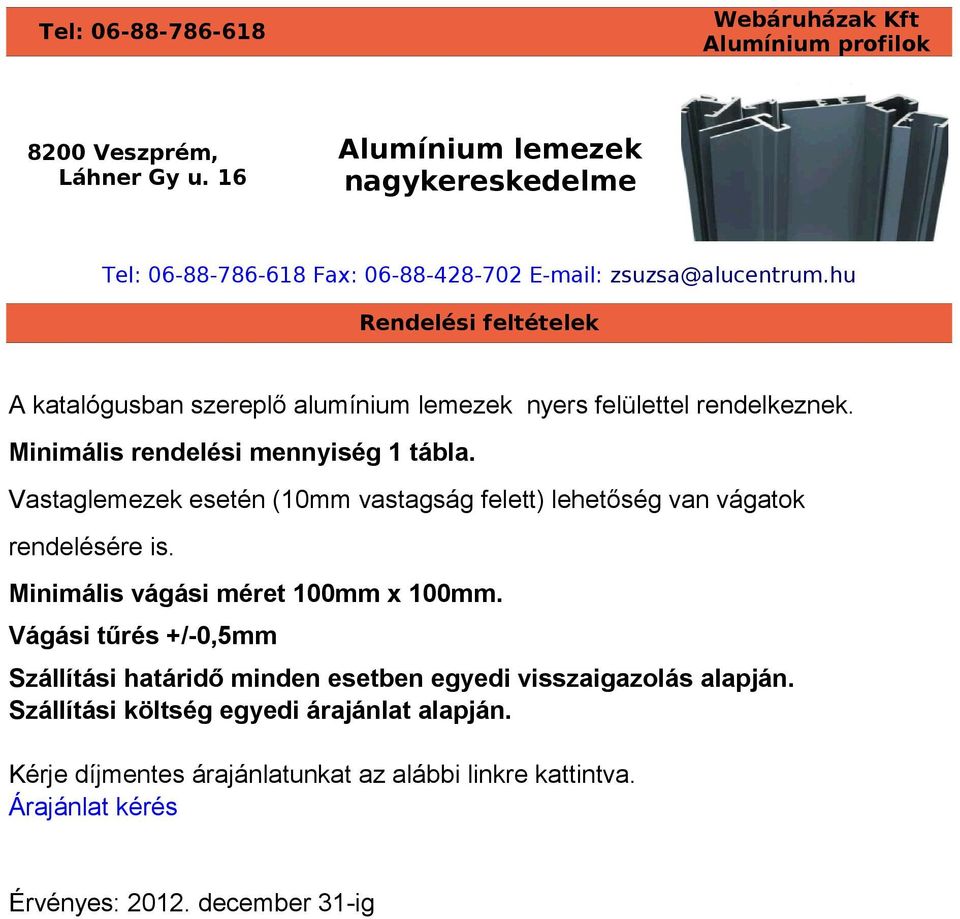 Tel: 06-88-786-618

Webáruházak Kft
Alumínium profilok

8200 Veszprém,
Láhner Gy u. 16

Alumínium lemezek
nagykereskedelme

Tel: 06-88-786-618 Fax: 06-88-428-702 E-mail: zsuzsa@alucentrum.hu

Rendelési feltételek

A katalógusban szereplő alumínium lemezek nyers felülettel rendelkeznek.

Minimális rendelési mennyiség 1 tábla.

Vastaglemezek esetén (10mm vastagság felett) lehetőség van vágatok rendelésére is.

Minimális vágási méret 100mm x 100mm.

Vágási tűrés +/-0,5mm

Szállítási határidő minden esetben egyedi visszaigazolás alapján.
Szállítási költség egyedi árajánlat alapján.

Kérje díjmentes árajánlatunkat az alábbi linkre kattintva.
Árajánlat kérés

Érvényes: 2012. december 31-ig